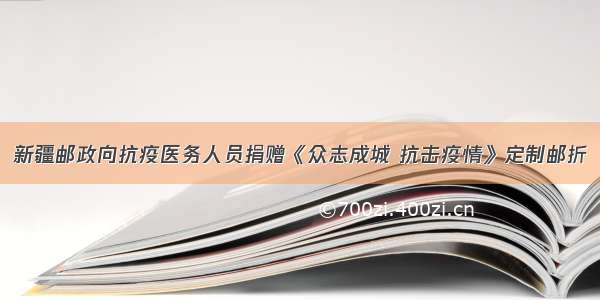 新疆邮政向抗疫医务人员捐赠《众志成城 抗击疫情》定制邮折

©700zi.400zi.cn